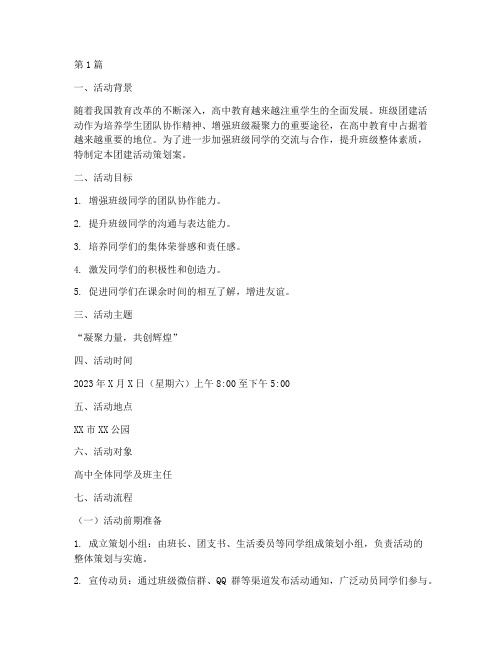 第1篇

一、活动背景

随着我国教育改革的不断深入，高中教育越来越注重学生的全面发展。班级团建活动作为培养学生团队协作精神、增强班级凝聚力的重要途径，在高中教育中占据着越来越重要的地位。为了进一步加强班级同学的交流与合作，提升班级整体素质，特制定本团建活动策划案。

二、活动目标

1. 增强班级同学的团队协作能力。

2. 提升班级同学的沟通与表达能力。

3. 培养同学们的集体荣誉感和责任感。

4. 激发同学们的积极性和创造力。

5. 促进同学们在课余时间的相互了解，增进友谊。

三、活动主题

“凝聚力量，共创辉煌”

四、活动时间

2023年X月X日（星期六）上午8:00至下午5:00

五、活动地点

XX市XX公园

六、活动对象

高中全体同学及班主任

七、活动流程

（一）活动前期准备

1. 成立策划小组：由班长、团支书、生活委员等同学组成策划小组，负责活动的整体策划与实施。

2. 宣传动员：通过班级微信群、QQ群等渠道发布活动通知，广泛动员同学们参与。